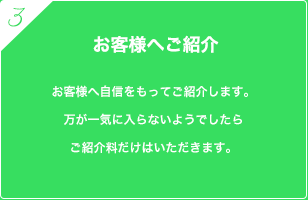 3

お客様へご紹介

お客様へ自信をもってご紹介します。

万が一気に入らないようでしたら

ご紹介料だけはいただきます。